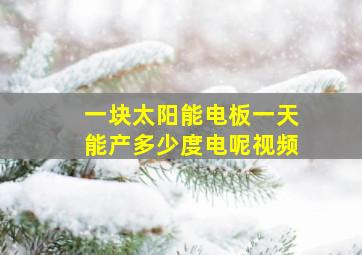 一块太阳能电板一天能产多少度电呢视频